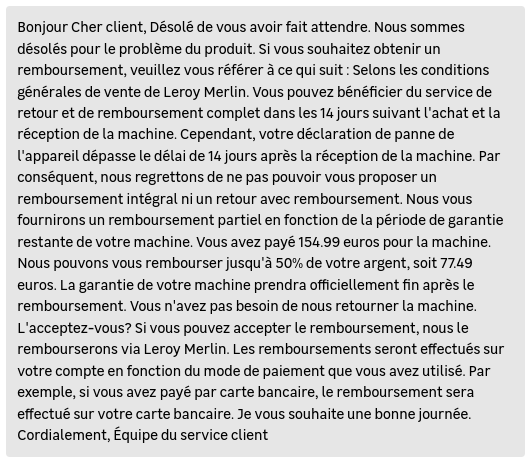 Bonjour Cher client, Désolé de vous avoir fait attendre. Nous sommes désolés pour le problème du produit. Si vous souhaitez obtenir un remboursement, veuillez vous référer à ce qui suit : Selons les conditions générales de vente de Leroy Merlin. Vous pouvez bénéficier du service de retour et de remboursement complet dans les 14 jours suivant l'achat et la réception de la machine. Cependant, votre déclaration de panne de l'appareil dépasse le délai de 14 jours après la réception de la machine. Par conséquent, nous regrettons de ne pas pouvoir vous proposer un remboursement intégral ni un retour avec remboursement. Nous vous fournirons un remboursement partiel en fonction de la période de garantie restante de votre machine. Vous avez payé 154.99 euros pour la machine. Nous pouvons vous rembourser jusqu'à 50% de votre argent, soit 77.49 euros. La garantie de votre machine prendra officiellement fin après le remboursement. Vous n'avez pas besoin de nous retourner la machine. L'acceptez-vous? Si vous pouvez accepter le remboursement, nous le rembourserons via Leroy Merlin. Les remboursements seront effectués sur votre compte en fonction du mode de paiement que vous avez utilisé. Par exemple, si vous avez payé par carte bancaire, le remboursement sera effectué sur votre carte bancaire. Je vous souhaite une bonne journée. Cordialement, Équipe du service client